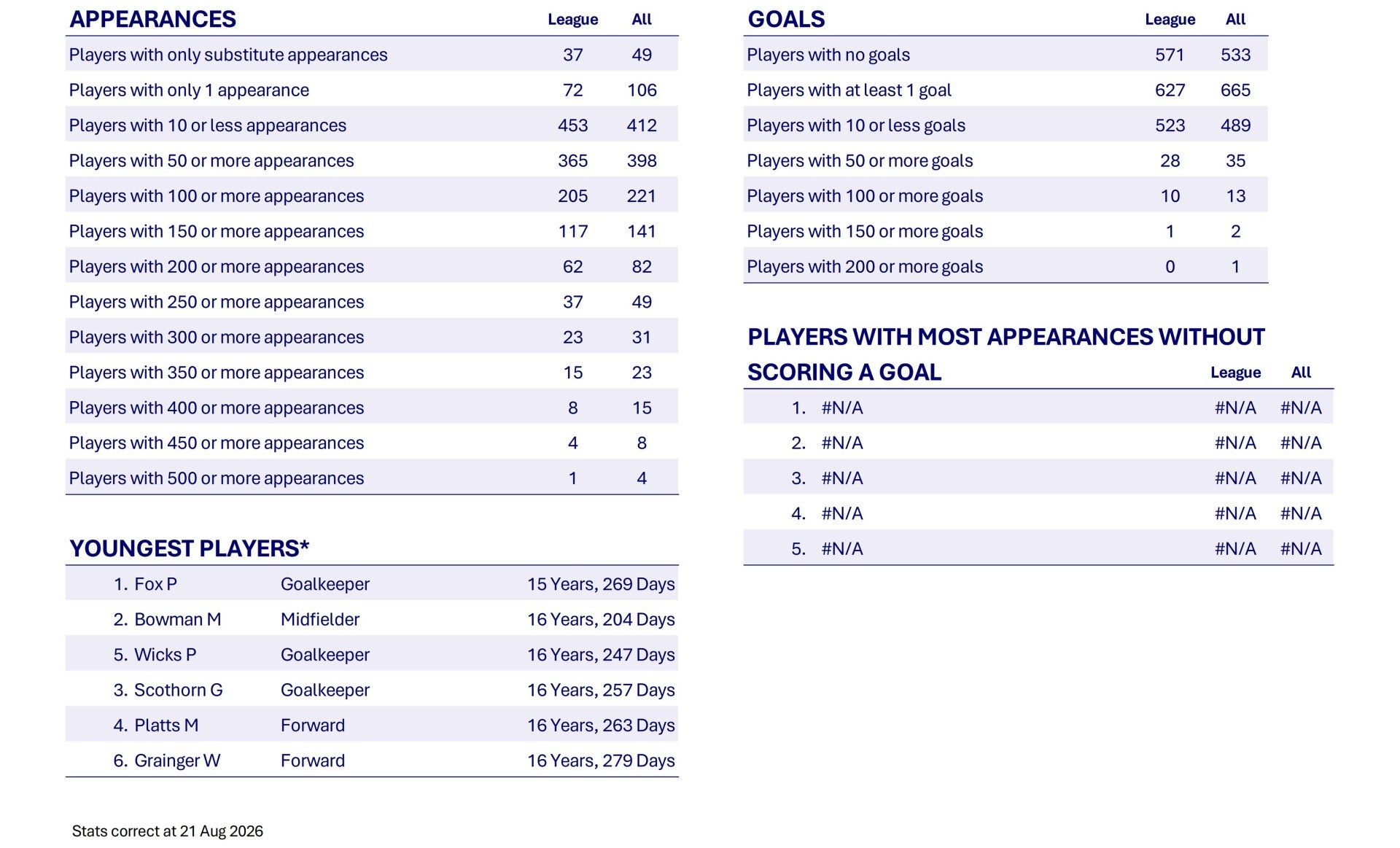 | APPEARANCES | League | All |
|---|---|---|
| Players with only substitute appearances | 37 | 49 |
| Players with only 1 appearance | 72 | 106 |
| Players with 10 or less appearances | 453 | 412 |
| Players with 50 or more appearances | 365 | 398 |
| Players with 100 or more appearances | 205 | 221 |
| Players with 150 or more appearances | 117 | 141 |
| Players with 200 or more appearances | 62 | 82 |
| Players with 250 or more appearances | 37 | 49 |
| Players with 300 or more appearances | 23 | 31 |
| Players with 350 or more appearances | 15 | 23 |
| Players with 400 or more appearances | 8 | 15 |
| Players with 450 or more appearances | 4 | 8 |
| Players with 500 or more appearances | 1 | 4 |

YOUNGEST PLAYERS*

| | | |
|---|---|---|
| 1. Fox P | Goalkeeper | 15 Years, 269 Days |
| 2. Bowman M | Midfielder | 16 Years, 204 Days |
| 5. Wicks P | Goalkeeper | 16 Years, 247 Days |
| 3. Scothorn G | Goalkeeper | 16 Years, 257 Days |
| 4. Platts M | Forward | 16 Years, 263 Days |
| 6. Grainger W | Forward | 16 Years, 279 Days |

Stats correct at 21 Aug 2026

| GOALS | League | All |
|---|---|---|
| Players with no goals | 571 | 533 |
| Players with at least 1 goal | 627 | 665 |
| Players with 10 or less goals | 523 | 489 |
| Players with 50 or more goals | 28 | 35 |
| Players with 100 or more goals | 10 | 13 |
| Players with 150 or more goals | 1 | 2 |
| Players with 200 or more goals | 0 | 1 |

| PLAYERS WITH MOST APPEARANCES WITHOUT SCORING A GOAL | League | All |
|---|---|---|
| 1. #N/A | #N/A | #N/A |
| 2. #N/A | #N/A | #N/A |
| 3. #N/A | #N/A | #N/A |
| 4. #N/A | #N/A | #N/A |
| 5. #N/A | #N/A | #N/A |